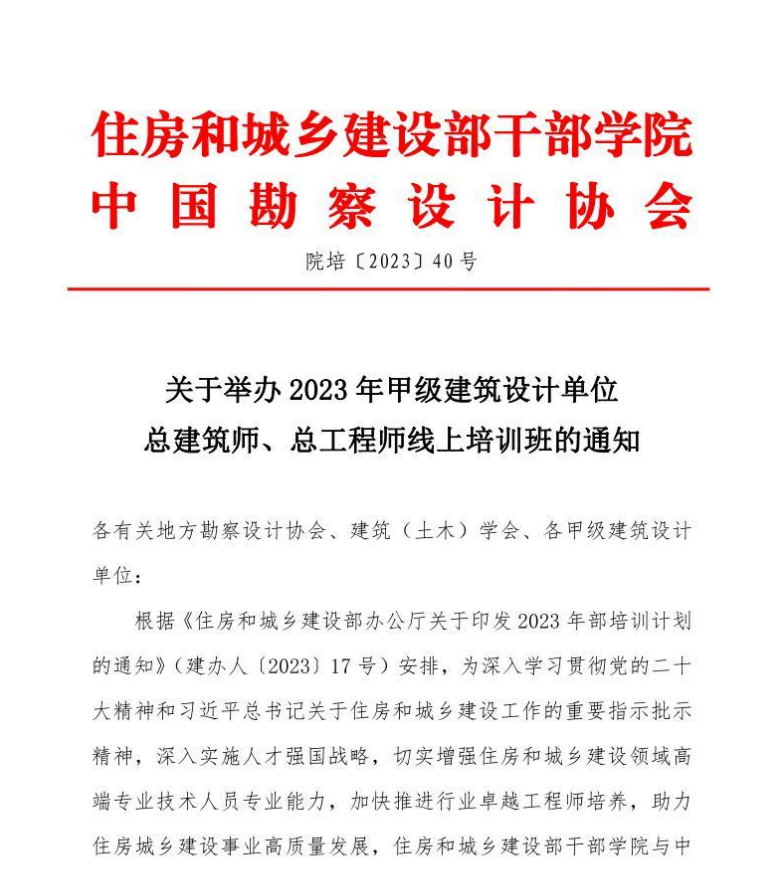 住房和城乡建设部干部学院
中国勘察设计协会

院培〔2023〕40号

关于举办2023年甲级建筑设计单位
总建筑师、总工程师线上培训班的通知

各有关地方勘察设计协会、建筑（土木）学会、各甲级建筑设计单位：

根据《住房和城乡建设部办公厅关于印发2023年部培训计划的通知》（建办人〔2023〕17号）安排，为深入学习贯彻党的二十大精神和习近平总书记关于住房和城乡建设工作的重要指示批示精神，深入实施人才强国战略，切实增强住房和城乡建设领域高端专业技术人员专业能力，加快推进行业卓越工程师培养，助力住房城乡建设事业高质量发展，住房和城乡建设部干部学院与中